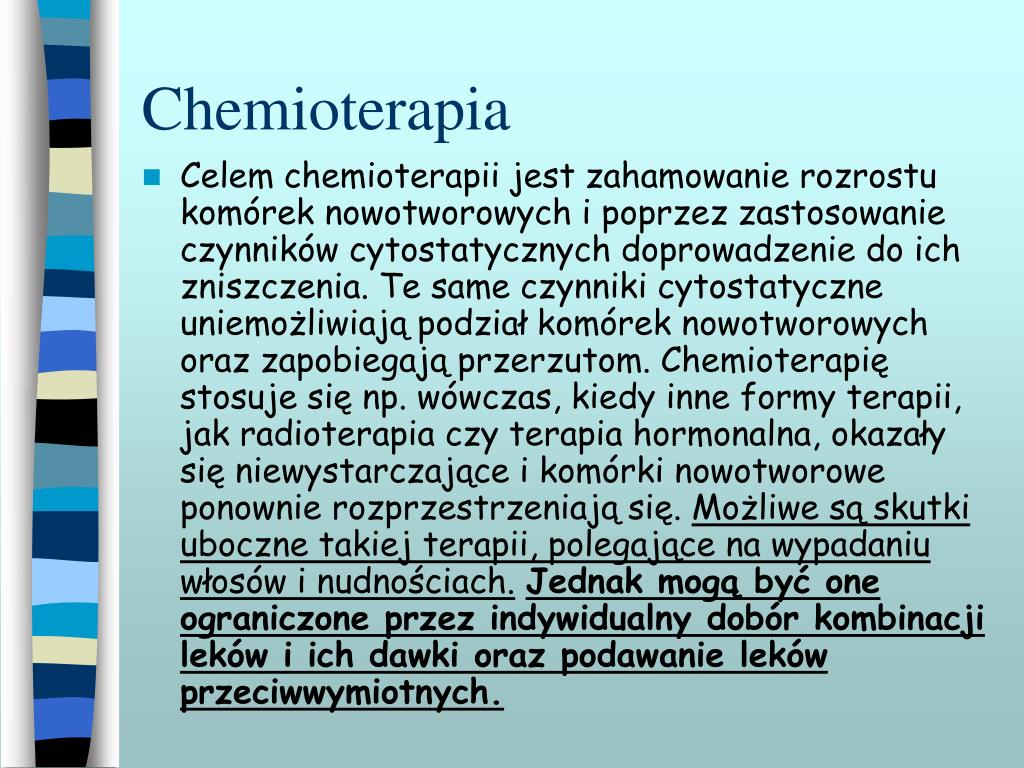 Chemioterapia

Celem chemioterapii jest zahamowanie rozrostu komórek nowotworowych i poprzez zastosowanie czynników cytostatycznych doprowadzenie do ich zniszczenia. Te same czynniki cytostatyczne uniemożliwiają podział komórek nowotworowych oraz zapobiegają przerzutom. Chemioterapię stosuje się np. wówczas, kiedy inne formy terapii, jak radioterapia czy terapia hormonalna, okazały się niewystarczające i komórki nowotworowe ponownie rozprzestrzeniają się. Możliwe są skutki uboczne takiej terapii, polegające na wypadaniu włosów i nudnościach. Jednak mogą być one ograniczone przez indywidualny dobór kombinacji leków i ich dawki oraz podawanie leków przeciwwymiotnych.